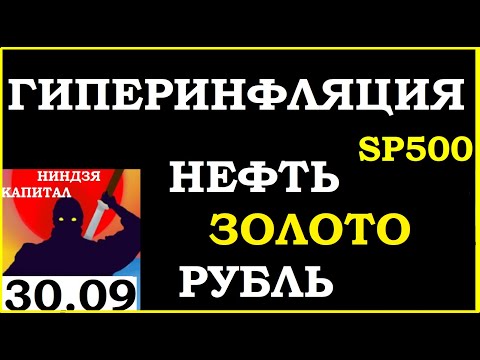 ГИПЕРИНФЛЯЦИЯ

SP500

НИНДЗЯ
КАПИТАЛ

НЕФТЬ

ЗОЛОТО

РУБЛЬ

30.09